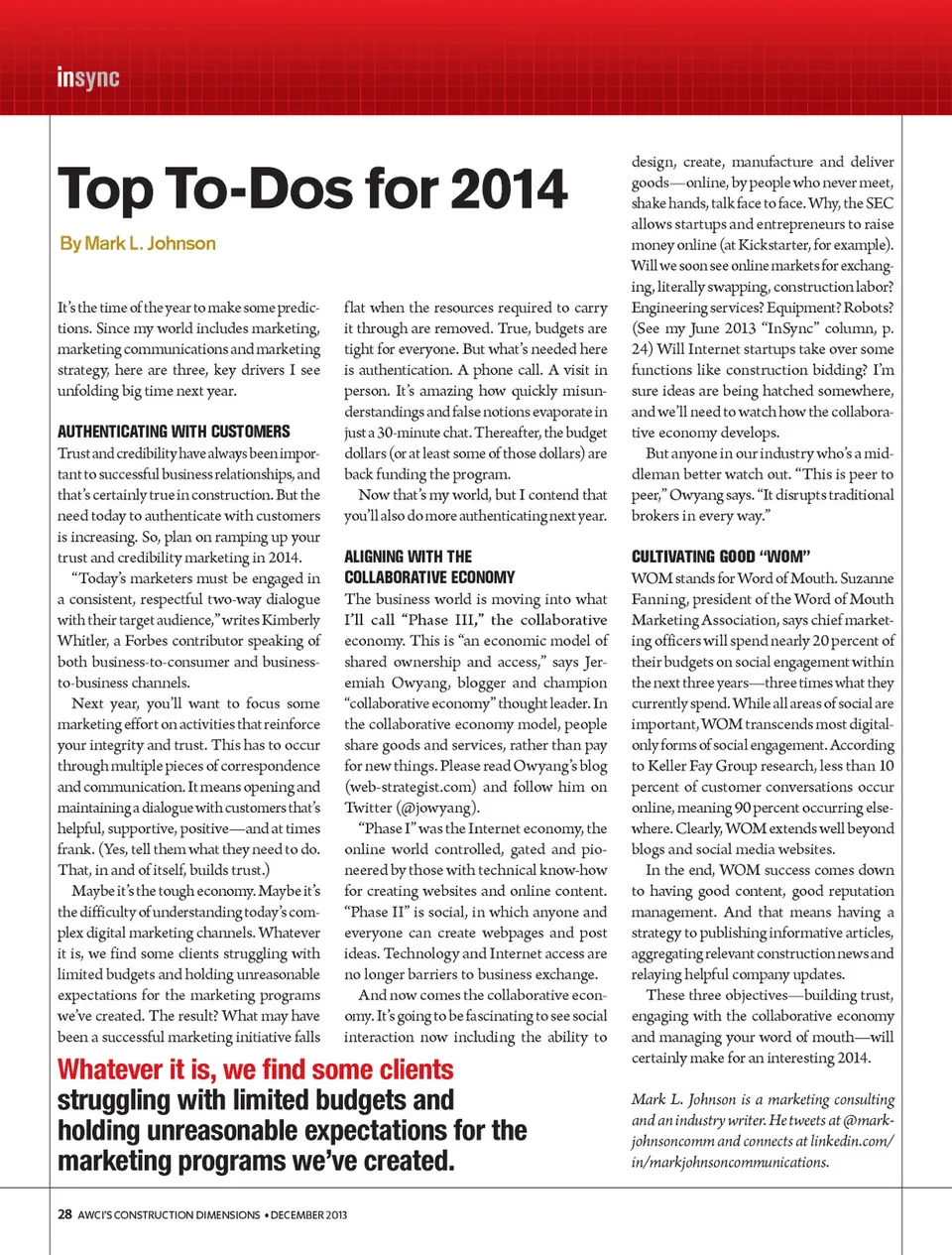 insync

Top To-Dos for 2014

By Mark L. Johnson

It's the time of the year to make some predictions. Since my world includes marketing, marketing communications and marketing strategy, here are three, key drivers I see unfolding big time next year.

AUTHENTICATING WITH CUSTOMERS

Trust and credibility have always been important to successful business relationships, and that's certainly true in construction. But the need today to authenticate with customers is increasing. So, plan on ramping up your trust and credibility marketing in 2014.

"Today's marketers must be engaged in a consistent, respectful two-way dialogue with their target audience," writes Kimberly Whitler, a Forbes contributor speaking of both business-to-consumer and business-to-business channels.

Next year, you'll want to focus some marketing effort on activities that reinforce your integrity and trust. This has to occur through multiple pieces of correspondence and communication. It means opening and maintaining a dialogue with customers that's helpful, supportive, positive—and at times frank. (Yes, tell them what they need to do. That, in and of itself, builds trust.)

Maybe it's the tough economy. Maybe it's the difficulty of understanding today's complex digital marketing channels. Whatever it is, we find some clients struggling with limited budgets and holding unreasonable expectations for the marketing programs we've created. The result? What may have been a successful marketing initiative falls flat when the resources required to carry it through are removed. True, budgets are tight for everyone. But what's needed here is authentication. A phone call. A visit in person. It's amazing how quickly misunderstandings and false notions evaporate in just a 30-minute chat. Thereafter, the budget dollars (or at least some of those dollars) are back funding the program.

Now that's my world, but I contend that you'll also do more authenticating next year.

ALIGNING WITH THE COLLABORATIVE ECONOMY

The business world is moving into what I'll call "Phase III," the collaborative economy. This is "an economic model of shared ownership and access," says Jeremiah Owyang, blogger and champion "collaborative economy" thought leader. In the collaborative economy model, people share goods and services, rather than pay for new things. Please read Owyang's blog (web-strategist.com) and follow him on Twitter (@jowyang).

"Phase I" was the Internet economy, the online world controlled, gated and pioneered by those with technical know-how for creating websites and online content. "Phase II" is social, in which anyone and everyone can create webpages and post ideas. Technology and Internet access are no longer barriers to business exchange.

And now comes the collaborative economy. It's going to be fascinating to see social interaction now including the ability to design, create, manufacture and deliver goods—online, by people who never meet, shake hands, talk face to face. Why, the SEC allows startups and entrepreneurs to raise money online (at Kickstarter, for example). Will we soon see online markets for exchanging, literally swapping, construction labor? Engineering services? Equipment? Robots? (See my June 2013 "InSync" column, p. 24) Will Internet startups take over some functions like construction bidding? I'm sure ideas are being hatched somewhere, and we'll need to watch how the collaborative economy develops.

But anyone in our industry who's a middleman better watch out. "This is peer to peer," Owyang says. "It disrupts traditional brokers in every way."

CULTIVATING GOOD "WOM"

WOM stands for Word of Mouth. Suzanne Fanning, president of the Word of Mouth Marketing Association, says chief marketing officers will spend nearly 20 percent of their budgets on social engagement within the next three years—three times what they currently spend. While all areas of social are important, WOM transcends most digital-only forms of social engagement. According to Keller Fay Group research, less than 10 percent of customer conversations occur online, meaning 90 percent occurring elsewhere. Clearly, WOM extends well beyond blogs and social media websites.

In the end, WOM success comes down to having good content, good reputation management. And that means having a strategy to publishing informative articles, aggregating relevant construction news and relaying helpful company updates.

These three objectives—building trust, engaging with the collaborative economy and managing your word of mouth—will certainly make for an interesting 2014.

Mark L. Johnson is a marketing consulting and an industry writer. He tweets at @markjohnsoncomm and connects at linkedin.com/in/markjohnsoncommunications.

Whatever it is, we find some clients struggling with limited budgets and holding unreasonable expectations for the marketing programs we've created.

28 AWCI'S CONSTRUCTION DIMENSIONS • DECEMBER 2013